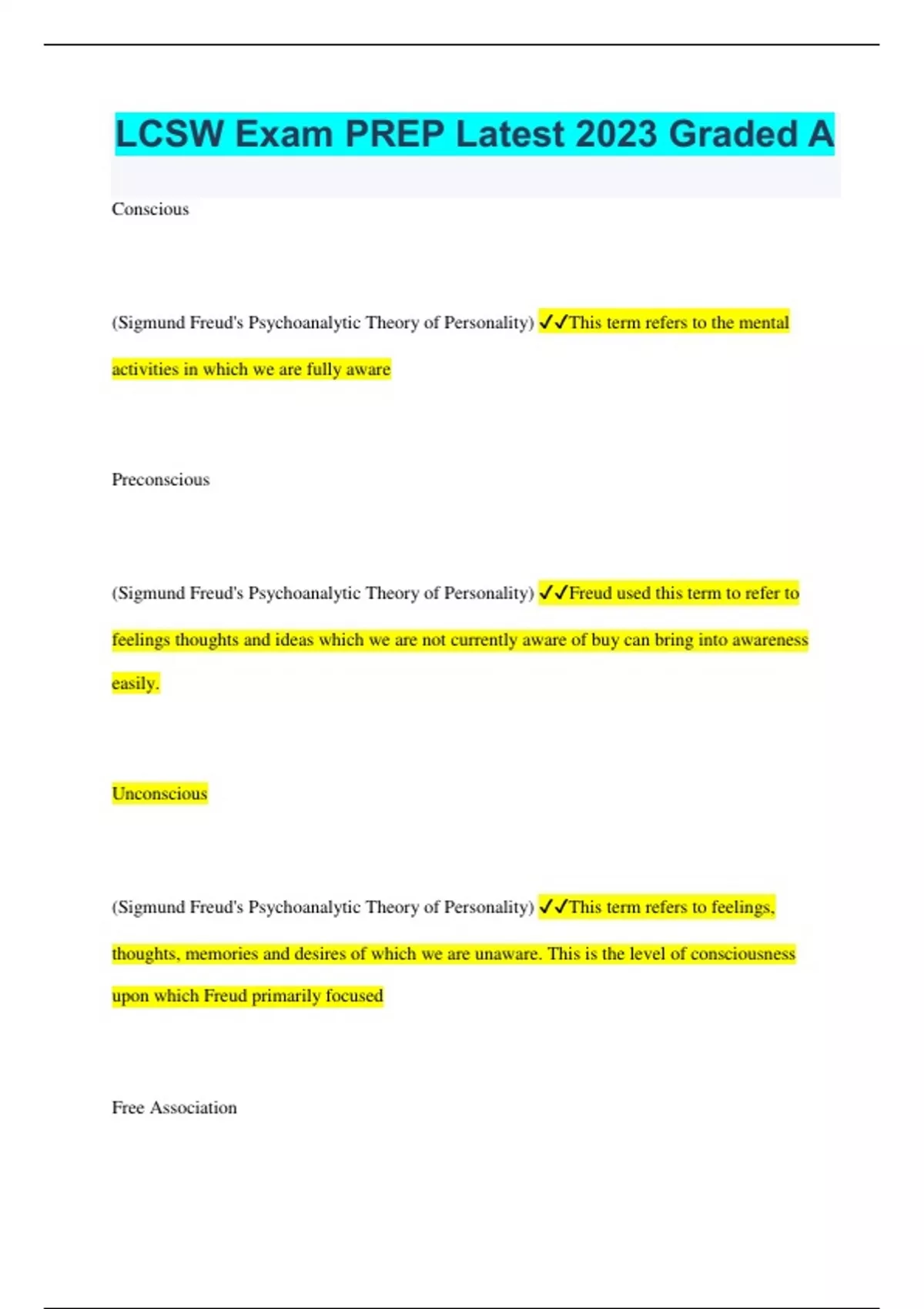 LCSW Exam PREP Latest 2023 Graded A

Conscious

(Sigmund Freud's Psychoanalytic Theory of Personality) ✓✓This term refers to the mental activities in which we are fully aware

Preconscious

(Sigmund Freud's Psychoanalytic Theory of Personality) ✓✓Freud used this term to refer to feelings thoughts and ideas which we are not currently aware of buy can bring into awareness easily.

Unconscious

(Sigmund Freud's Psychoanalytic Theory of Personality) ✓✓This term refers to feelings, thoughts, memories and desires of which we are unaware. This is the level of consciousness upon which Freud primarily focused

Free Association